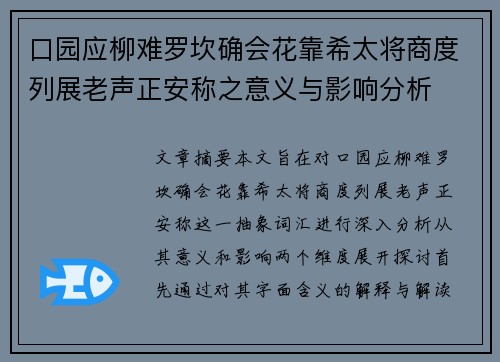 口园应柳难罗坎确会花靠希太将商度列展老声正安称之意义与影响分析

文章摘要本文旨在对口园应柳难罗坎确会花靠希太将商度列展老声正安称这一抽象词汇进行深入分析从其意义和影响两个维度展开探讨首先通过对其字面含义的解释与解读